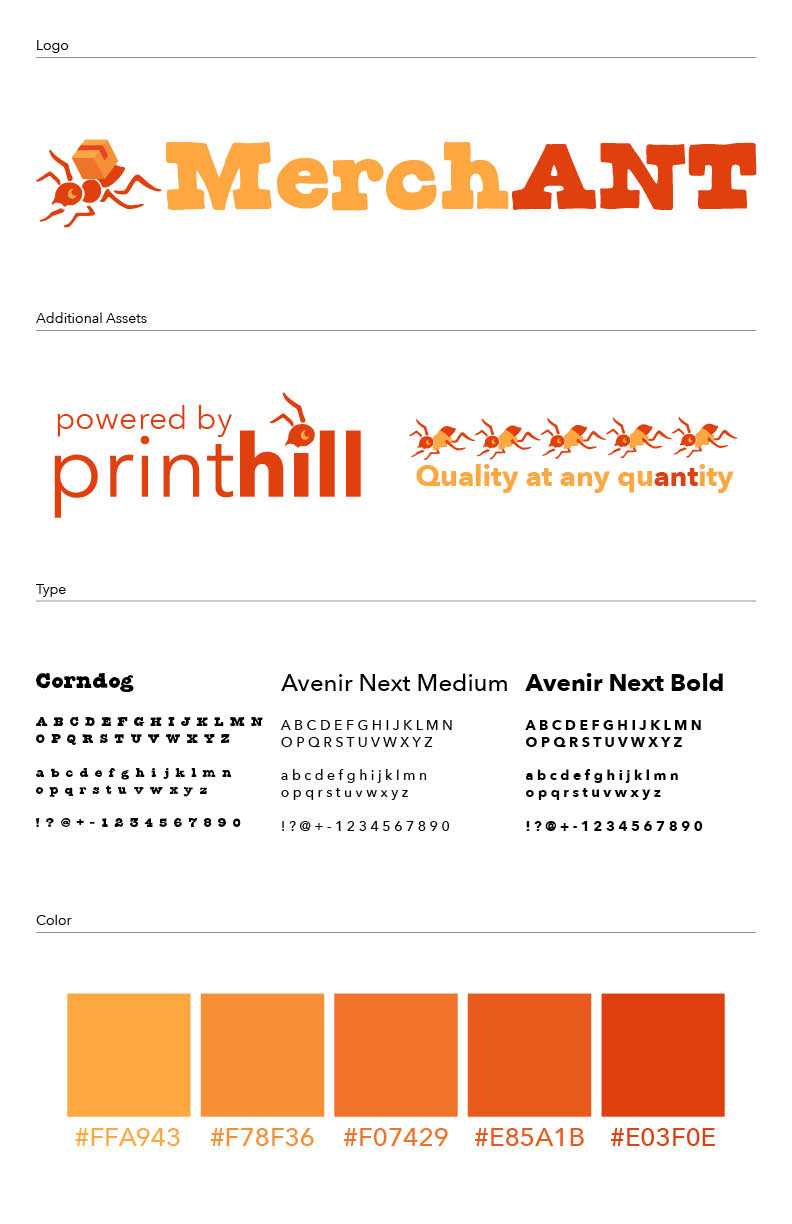 Logo

MerchANT

Additional Assets

powered by printhill

Quality at any quantity

Type

Corndog

A B C D E F G H I J K L M N
O P Q R S T U V W X Y Z

a b c d e f g h i j k l m n
o p q r s t u v w x y z

! ? @ + - 1 2 3 4 5 6 7 8 9 0

Avenir Next Medium

A B C D E F G H I J K L M N
O P Q R S T U V W X Y Z

a b c d e f g h i j k l m n
o p q r s t u v w x y z

! ? @ + - 1 2 3 4 5 6 7 8 9 0

Avenir Next Bold

A B C D E F G H I J K L M N
O P Q R S T U V W X Y Z

a b c d e f g h i j k l m n
o p q r s t u v w x y z

! ? @ + - 1 2 3 4 5 6 7 8 9 0

Color

#FFA943 #F78F36 #F07429 #E85A1B #E03F0E